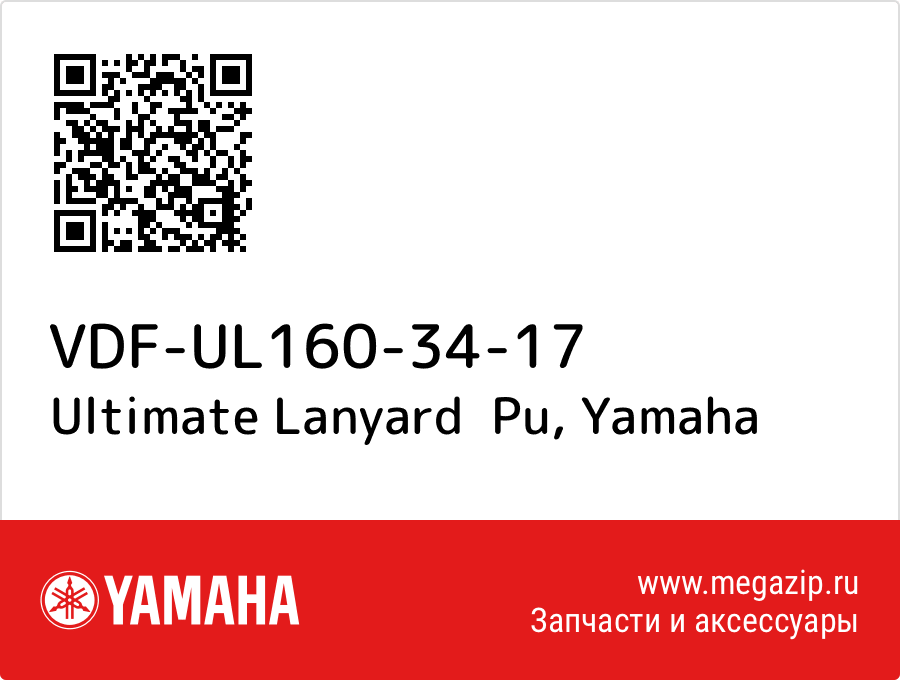 VDF-UL160-34-17
Ultimate Lanyard Pu, Yamaha

YAMAHA

www.megazip.ru
Запчасти и аксессуары